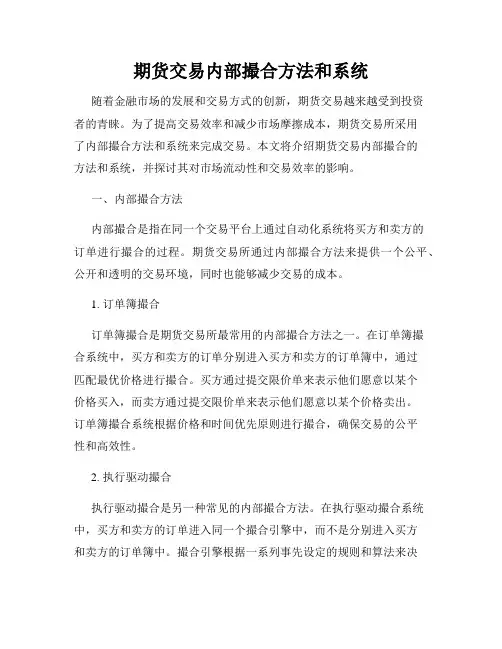 期货交易内部撮合方法和系统

随着金融市场的发展和交易方式的创新，期货交易越来越受到投资者的青睐。为了提高交易效率和减少市场摩擦成本，期货交易所采用了内部撮合方法和系统来完成交易。本文将介绍期货交易内部撮合的方法和系统，并探讨其对市场流动性和交易效率的影响。

一、内部撮合方法

内部撮合是指在同一个交易平台上通过自动化系统将买方和卖方的订单进行撮合的过程。期货交易所通过内部撮合方法来提供一个公平、公开和透明的交易环境，同时也能够减少交易的成本。

1. 订单簿撮合

订单簿撮合是期货交易所最常用的内部撮合方法之一。在订单簿撮合系统中，买方和卖方的订单分别进入买方和卖方的订单簿中，通过匹配最优价格进行撮合。买方通过提交限价单来表示他们愿意以某个价格买入，而卖方通过提交限价单来表示他们愿意以某个价格卖出。订单簿撮合系统根据价格和时间优先原则进行撮合，确保交易的公平性和高效性。

2. 执行驱动撮合

执行驱动撮合是另一种常见的内部撮合方法。在执行驱动撮合系统中，买方和卖方的订单进入同一个撮合引擎中，而不是分别进入买方和卖方的订单簿中。撮合引擎根据一系列事先设定的规则和算法来决